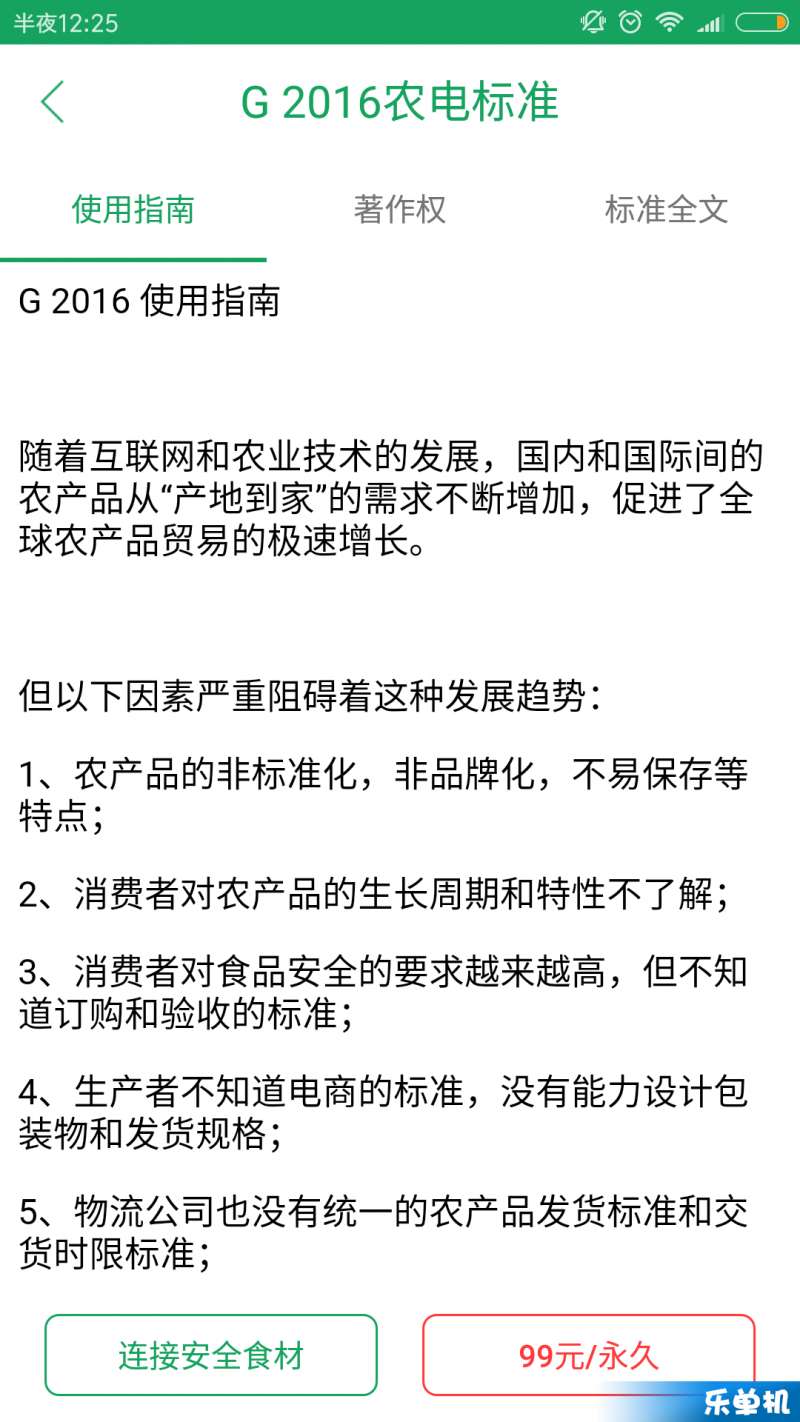 半夜12:25

G 2016农电标准

使用指南 著作权 标准全文

G 2016 使用指南

随着互联网和农业技术的发展，国内和国际间的农产品从“产地到家”的需求不断增加，促进了全球农产品贸易的极速增长。

但以下因素严重阻碍着这种发展趋势：

1、农产品的非标准化，非品牌化，不易保存等特点；

2、消费者对农产品的生长周期和特性不了解；

3、消费者对食品安全的要求越来越高，但不知道订购和验收的标准；

4、生产者不知道电商的标准，没有能力设计包装物和发货规格；

5、物流公司也没有统一的农产品发货标准和交货时限标准；

连接安全食材

99元/永久

乐单机